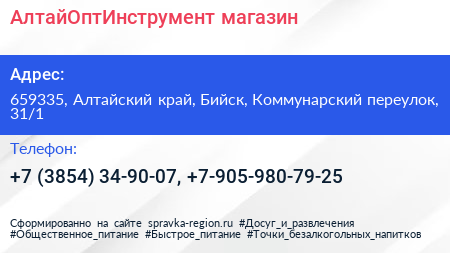 АлтайОптИнструмент магазин

Адрес:

659335, Алтайский край, Бийск, Коммунарский переулок, 31/1

Телефон:

+7 (3854) 34-90-07, +7-905-980-79-25

Сформированно на сайте spravka-region.ru #Досуг_и_развлечения #Общественное_питание #Быстрое_питание #Точки_безалкогольных_напитков